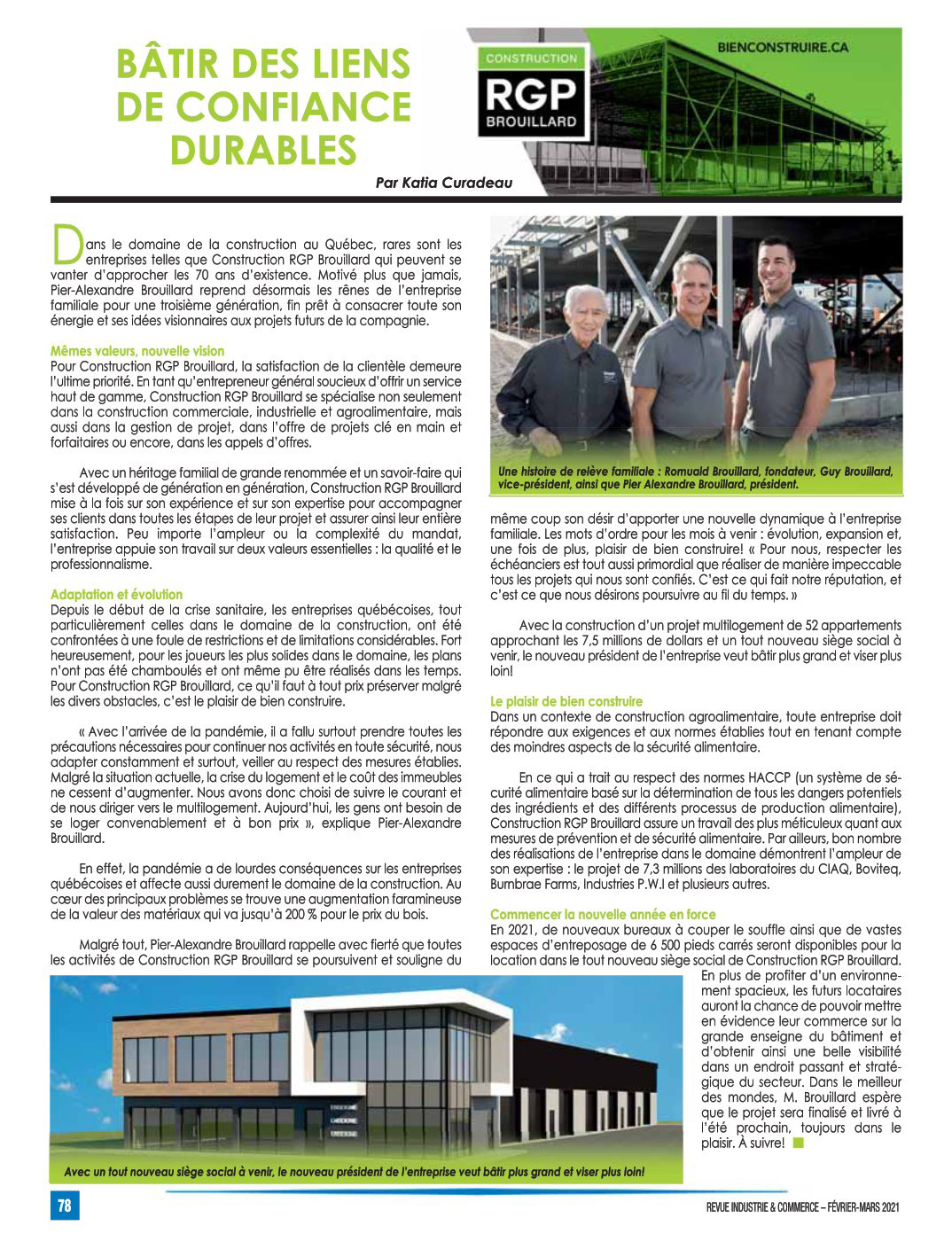 BÂTIR DES LIENS DE CONFIANCE DURABLES

CONSTRUCTION
RGP
BROUILLARD

BIENCONSTRUIRE.CA

Par Katia Curadeau

Dans le domaine de la construction au Québec, rares sont les entreprises telles que Construction RGP Brouillard qui peuvent se vanter d'approcher les 70 ans d'existence. Motivé plus que jamais, Pier-Alexandre Brouillard reprend désormais les rênes de l'entreprise familiale pour une troisième génération, fin prêt à consacrer toute son énergie et ses idées visionnaires aux projets futurs de la compagnie.

Mêmes valeurs, nouvelle vision
Pour Construction RGP Brouillard, la satisfaction de la clientèle demeure l'ultime priorité. En tant qu'entrepreneur général soucieux d'offrir un service haut de gamme, Construction RGP Brouillard se spécialise non seulement dans la construction commerciale, industrielle et agroalimentaire, mais aussi dans la gestion de projet, dans l'offre de projets clé en main et forfaitaires ou encore, dans les appels d'offres.

Avec un héritage familial de grande renommée et un savoir-faire qui s'est développé de génération en génération, Construction RGP Brouillard mise à la fois sur son expérience et sur son expertise pour accompagner ses clients dans toutes les étapes de leur projet et assurer ainsi leur entière satisfaction. Peu importe l'ampleur ou la complexité du mandat, l'entreprise appuie son travail sur deux valeurs essentielles : la qualité et le professionnalisme.

Adaptation et évolution
Depuis le début de la crise sanitaire, les entreprises québécoises, tout particulièrement celles dans le domaine de la construction, ont été confrontées à une foule de restrictions et de limitations considérables. Fort heureusement, pour les joueurs les plus solides dans le domaine, les plans n'ont pas été chamboulés et ont même pu être réalisés dans les temps. Pour Construction RGP Brouillard, ce qu'il faut à tout prix préserver malgré les divers obstacles, c'est le plaisir de bien construire.

« Avec l'arrivée de la pandémie, il a fallu surtout prendre toutes les précautions nécessaires pour continuer nos activités en toute sécurité, nous adapter constamment et surtout, veiller au respect des mesures établies. Malgré la situation actuelle, la crise du logement et le coût des immeubles ne cessent d'augmenter. Nous avons donc choisi de suivre le courant et de nous diriger vers le multilogement. Aujourd'hui, les gens ont besoin de se loger convenablement et à bon prix », explique Pier-Alexandre Brouillard.

En effet, la pandémie a de lourdes conséquences sur les entreprises québécoises et affecte aussi durement le domaine de la construction. Au cœur des principaux problèmes se trouve une augmentation faramineuse de la valeur des matériaux qui va jusqu'à 200 % pour le prix du bois.

Malgré tout, Pier-Alexandre Brouillard rappelle avec fierté que toutes les activités de Construction RGP Brouillard se poursuivent et souligne du

Une histoire de relève familiale : Romuald Brouillard, fondateur, Guy Brouillard, vice-président, ainsi que Pier Alexandre Brouillard, président.

même coup son désir d'apporter une nouvelle dynamique à l'entreprise familiale. Les mots d'ordre pour les mois à venir : évolution, expansion et, une fois de plus, plaisir de bien construire! « Pour nous, respecter les échéanciers est tout aussi primordial que réaliser de manière impeccable tous les projets qui nous sont confiés. C'est ce qui fait notre réputation, et c'est ce que nous désirons poursuivre au fil du temps. »

Avec la construction d'un projet multilogement de 52 appartements approchant les 7,5 millions de dollars et un tout nouveau siège social à venir, le nouveau président de l'entreprise veut bâtir plus grand et viser plus loin!

Le plaisir de bien construire
Dans un contexte de construction agroalimentaire, toute entreprise doit répondre aux exigences et aux normes établies tout en tenant compte des moindres aspects de la sécurité alimentaire.

En ce qui a trait au respect des normes HACCP (un système de sécurité alimentaire basé sur la détermination de tous les dangers potentiels des ingrédients et des différents processus de production alimentaire), Construction RGP Brouillard assure un travail des plus méticuleux quant aux mesures de prévention et de sécurité alimentaire. Par ailleurs, bon nombre des réalisations de l'entreprise dans le domaine démontrent l'ampleur de son expertise : le projet de 7,3 millions des laboratoires du CIAQ, Boviteq, Burnbrae Farms, Industries P.W.I et plusieurs autres.

Commencer la nouvelle année en force
En 2021, de nouveaux bureaux à couper le souffle ainsi que de vastes espaces d'entreposage de 6 500 pieds carrés seront disponibles pour la location dans le tout nouveau siège social de Construction RGP Brouillard. En plus de profiter d'un environnement spacieux, les futurs locataires auront la chance de pouvoir mettre en évidence leur commerce sur la grande enseigne du bâtiment et d'obtenir ainsi une belle visibilité dans un endroit passant et stratégique du secteur. Dans le meilleur des mondes, M. Brouillard espère que le projet sera finalisé et livré à l'été prochain, toujours dans le plaisir. À suivre!

Avec un tout nouveau siège social à venir, le nouveau président de l'entreprise veut bâtir plus grand et viser plus loin!

78

REVUE INDUSTRIE & COMMERCE – FÉVRIER-MARS 2021